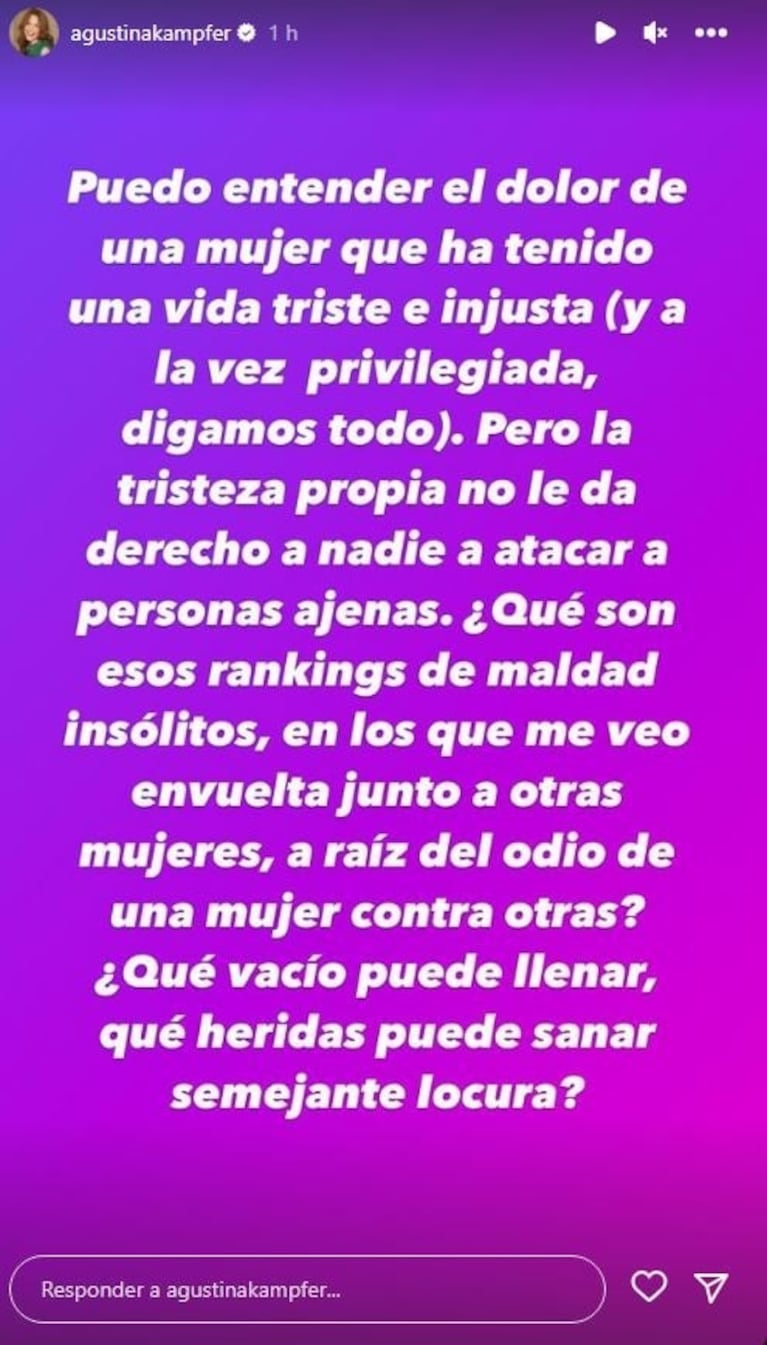 agustinakampfer 1 h

Puedo entender el dolor de una mujer que ha tenido una vida triste e injusta (y a la vez privilegiada, digamos todo). Pero la tristeza propia no le da derecho a nadie a atacar a personas ajenas. ¿Qué son esos rankings de maldad insólitos, en los que me veo envuelta junto a otras mujeres, a raíz del odio de una mujer contra otras? ¿Qué vacío puede llenar, qué heridas puede sanar semejante locura?

Responder a agustinakampfer...